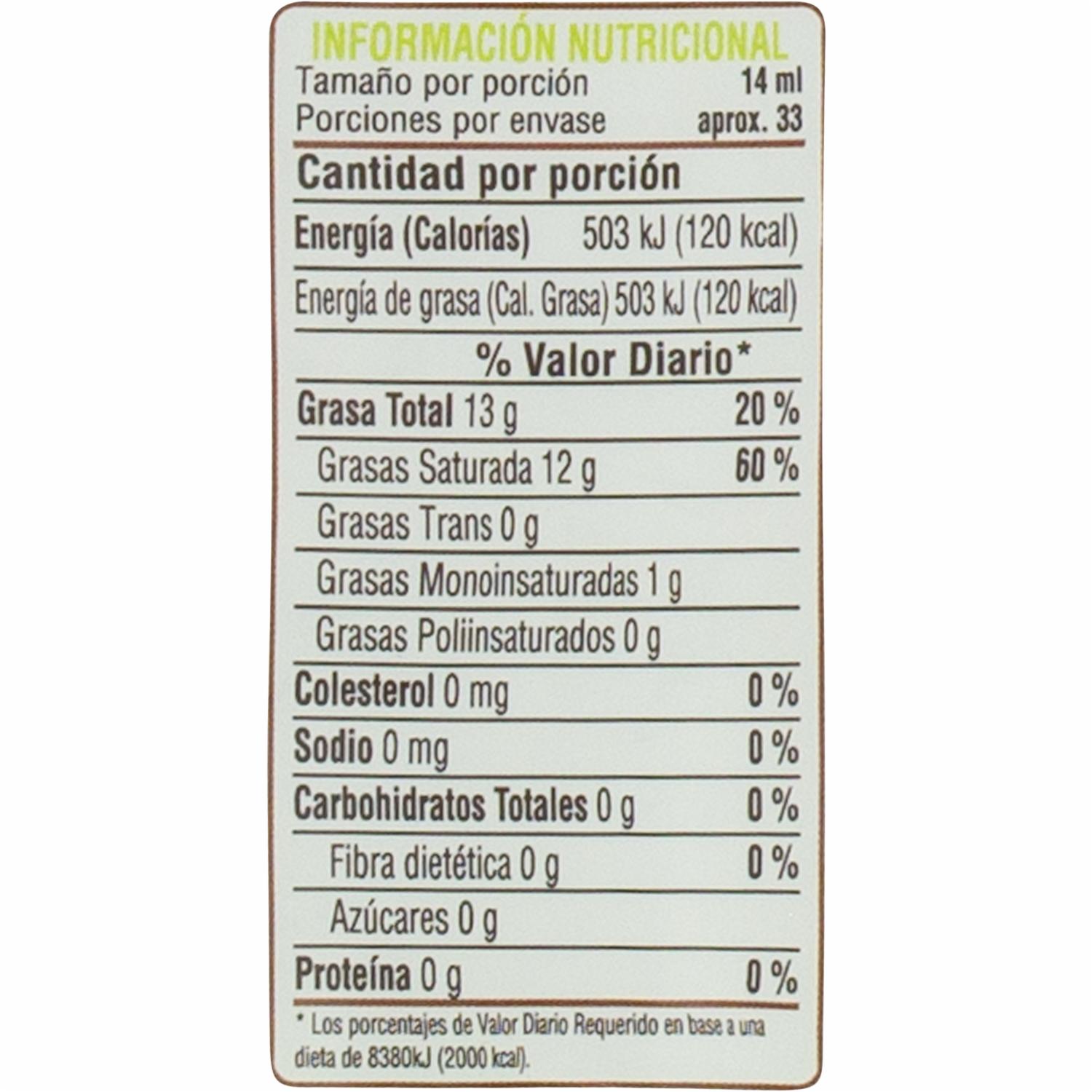 INFORMACIÓN NUTRICIONAL
Tamaño por porción 14 ml
Porciones por envase aprox. 33

Cantidad por porción

Energía (Calorías) 503 kJ (120 kcal)

Energía de grasa (Cal. Grasa) 503 kJ (120 kcal)

% Valor Diario*

Grasa Total 13 g 20 %
Grasas Saturada 12 g 60 %
Grasas Trans 0 g
Grasas Monoinsaturadas 1 g
Grasas Poliinsaturados 0 g
Colesterol 0 mg 0 %
Sodio 0 mg 0 %
Carbohidratos Totales 0 g 0 %
Fibra dietética 0 g 0 %
Azúcares 0 g
Proteína 0 g 0 %

* Los porcentajes de Valor Diario Requerido en base a una dieta de 8380kJ (2000 kcal).